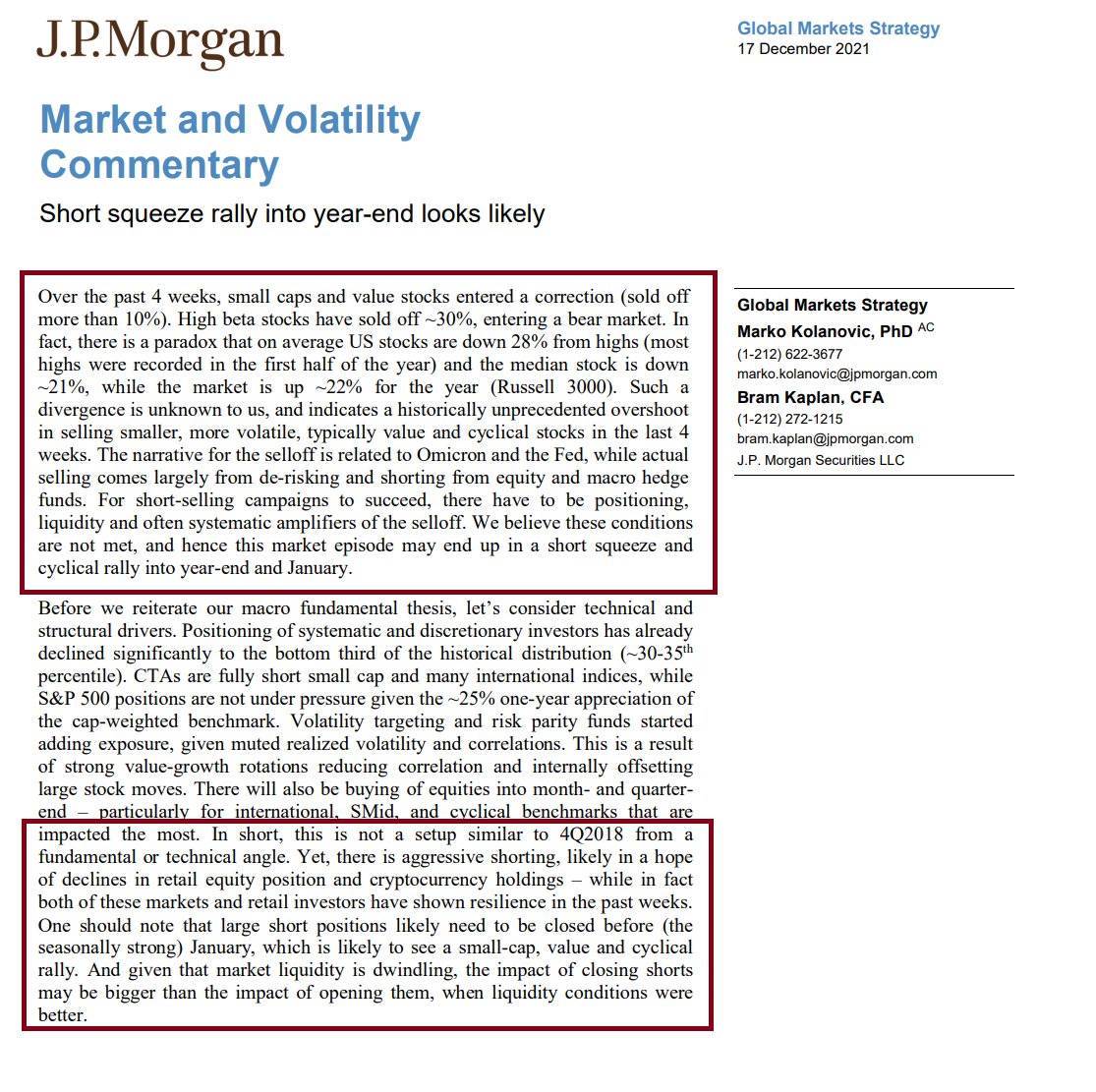 J.P.Morgan

Global Markets Strategy
17 December 2021

Market and Volatility Commentary

Short squeeze rally into year-end looks likely

Over the past 4 weeks, small caps and value stocks entered a correction (sold off more than 10%). High beta stocks have sold off ~30%, entering a bear market. In fact, there is a paradox that on average US stocks are down 28% from highs (most highs were recorded in the first half of the year) and the median stock is down ~21%, while the market is up ~22% for the year (Russell 3000). Such a divergence is unknown to us, and indicates a historically unprecedented overshoot in selling smaller, more volatile, typically value and cyclical stocks in the last 4 weeks. The narrative for the selloff is related to Omicron and the Fed, while actual selling comes largely from de-risking and shorting from equity and macro hedge funds. For short-selling campaigns to succeed, there have to be positioning, liquidity and often systematic amplifiers of the selloff. We believe these conditions are not met, and hence this market episode may end up in a short squeeze and cyclical rally into year-end and January.

Before we reiterate our macro fundamental thesis, let's consider technical and structural drivers. Positioning of systematic and discretionary investors has already declined significantly to the bottom third of the historical distribution (~30-35$^{th}$ percentile). CTAs are fully short small cap and many international indices, while S&P 500 positions are not under pressure given the ~25% one-year appreciation of the cap-weighted benchmark. Volatility targeting and risk parity funds started adding exposure, given muted realized volatility and correlations. This is a result of strong value-growth rotations reducing correlation and internally offsetting large stock moves. There will also be buying of equities into month- and quarter-end – particularly for international, SMid, and cyclical benchmarks that are impacted the most. In short, this is not a setup similar to 4Q2018 from a fundamental or technical angle. Yet, there is aggressive shorting, likely in a hope of declines in retail equity position and cryptocurrency holdings – while in fact both of these markets and retail investors have shown resilience in the past weeks. One should note that large short positions likely need to be closed before (the seasonally strong) January, which is likely to see a small-cap, value and cyclical rally. And given that market liquidity is dwindling, the impact of closing shorts may be bigger than the impact of opening them, when liquidity conditions were better.

Global Markets Strategy
Marko Kolanovic, PhD $^{AC}$
(1-212) 622-3677
marko.kolanovic@jpmorgan.com
Bram Kaplan, CFA
(1-212) 272-1215
bram.kaplan@jpmorgan.com
J.P. Morgan Securities LLC